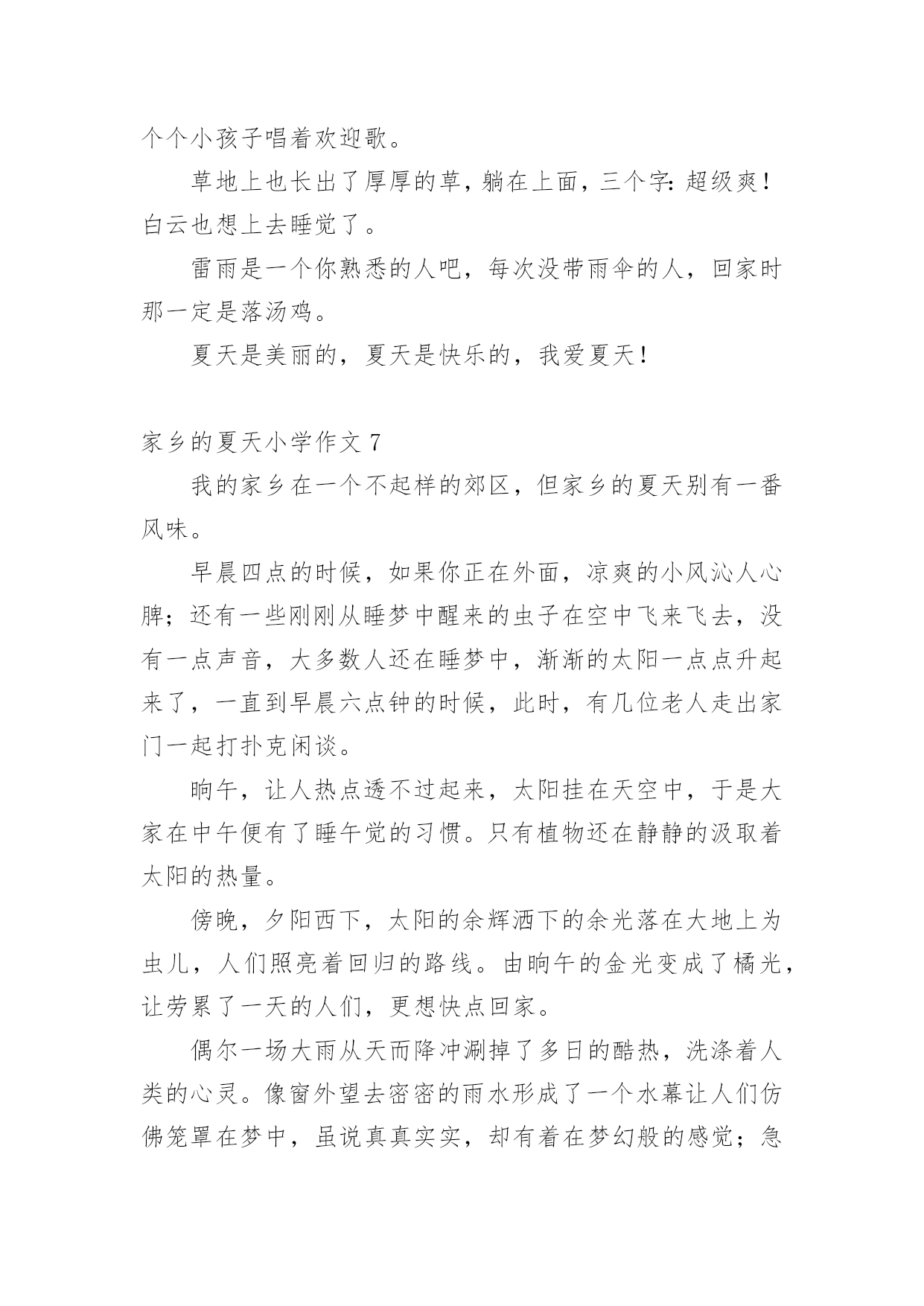 个个小孩子唱着欢迎歌。

草地上也长出了厚厚的草，躺在上面，三个字：超级爽！白云也想上去睡觉了。

雷雨是一个你熟悉的人吧，每次没带雨伞的人，回家时那一定是落汤鸡。

夏天是美丽的，夏天是快乐的，我爱夏天！

家乡的夏天小学作文 7

我的家乡在一个不起样的郊区，但家乡的夏天别有一番风味。

早晨四点的时候，如果你正在外面，凉爽的小风沁人心脾；还有一些刚刚从睡梦中醒来的虫子在空中飞来飞去，没有一点声音，大多数人还在睡梦中，渐渐的太阳一点点升起来了，一直到早晨六点钟的时候，此时，有几位老人走出家门一起打扑克闲谈。

晌午，让人热点透不过起来，太阳挂在天空中，于是大家在中午便有了睡午觉的习惯。只有植物还在静静的汲取着太阳的热量。

傍晚，夕阳西下，太阳的余辉洒下的余光落在大地上为虫儿，人们照亮着回归的路线。由晌午的金光变成了橘光，让劳累了一天的人们，更想快点回家。

偶尔一场大雨从天而降冲涮掉了多日的酷热，洗涤着人类的心灵。像窗外望去密密的雨水形成了一个水幕让人们仿佛笼罩在梦中，虽说真真实实，却有着在梦幻般的感觉；急